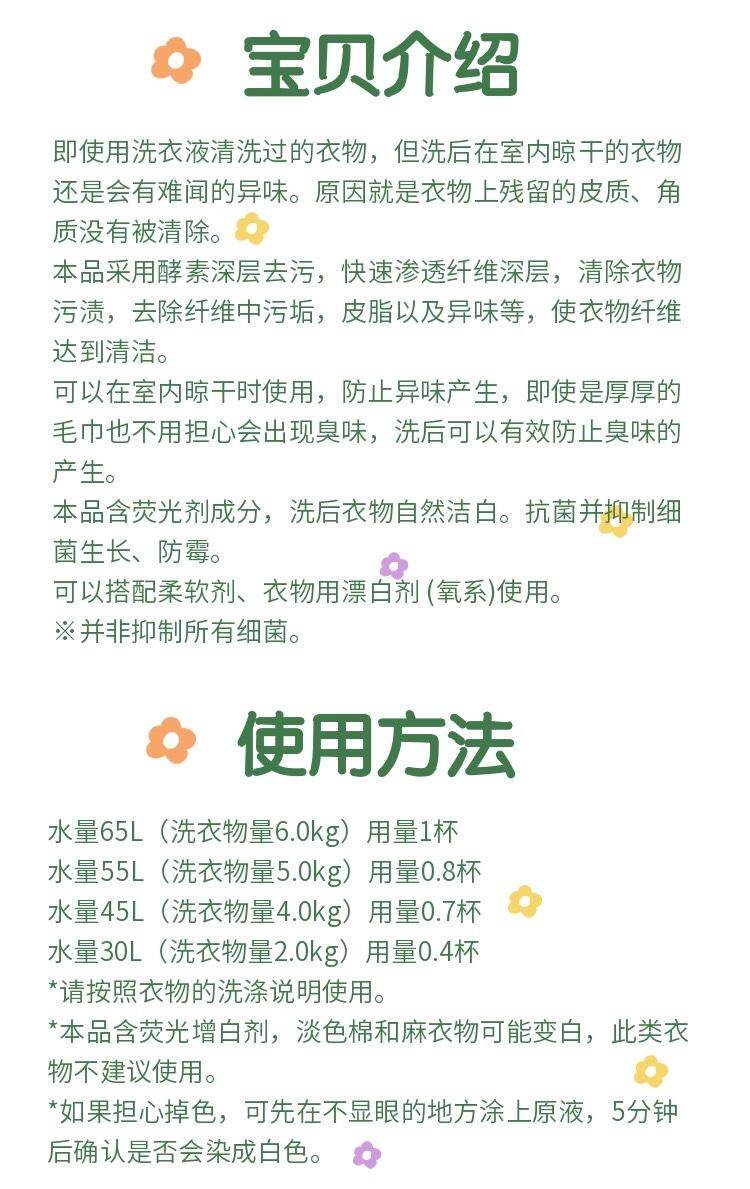 宝贝介绍

即使用洗衣液清洗过的衣物，但洗后在室内晾干的衣物还是会有难闻的异味。原因就是衣物上残留的皮质、角质没有被清除。

本品采用酵素深层去污，快速渗透纤维深层，清除衣物污渍，去除纤维中污垢，皮脂以及异味等，使衣物纤维达到清洁。

可以在室内晾干时使用，防止异味产生，即使是厚厚的毛巾也不用担心会出现臭味，洗后可以有效防止臭味的产生。

本品含荧光剂成分，洗后衣物自然洁白。抗菌并抑制细菌生长、防霉。

可以搭配柔软剂、衣物用漂白剂(氧系)使用。

※并非抑制所有细菌。

使用方法

水量65L（洗衣物量6.0kg）用量1杯
水量55L（洗衣物量5.0kg）用量0.8杯
水量45L（洗衣物量4.0kg）用量0.7杯
水量30L（洗衣物量2.0kg）用量0.4杯
*请按照衣物的洗涤说明使用。
*本品含荧光增白剂，淡色棉和麻衣物可能变白，此类衣物不建议使用。
*如果担心掉色，可先在不显眼的地方涂上原液，5分钟后确认是否会染成白色。